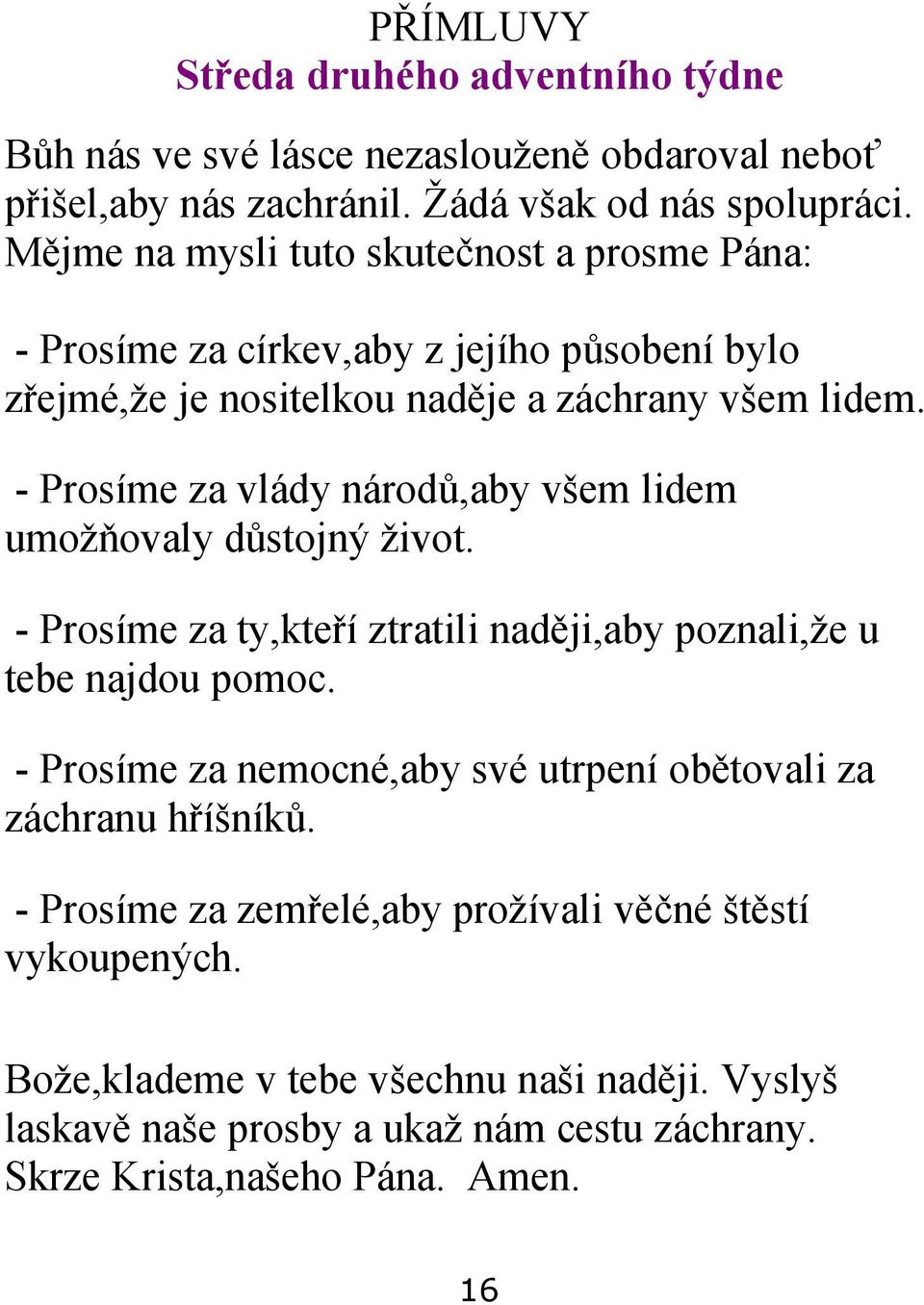 PŘÍMLUVY
Středa druhého adventního týdne

Bůh nás ve své lásce nezaslouženě obdaroval neboť přišel,aby nás zachránil. Žádá však od nás spolupráci. Mějme na mysli tuto skutečnost a prosme Pána:

- Prosíme za církev,aby z jejího působení bylo zřejmé,že je nositelkou naděje a záchrany všem lidem.

- Prosíme za vlády národů,aby všem lidem umožňovaly důstojný život.

- Prosíme za ty,kteří ztratili naději,aby poznali,že u tebe najdou pomoc.

- Prosíme za nemocné,aby své utrpení obětovali za záchranu hříšníků.

- Prosíme za zemřelé,aby prožívali věčné štěstí vykoupených.

Bože,klademe v tebe všechnu naši naději. Vyslyš laskavě naše prosby a ukaž nám cestu záchrany. Skrze Krista,našeho Pána. Amen.

16